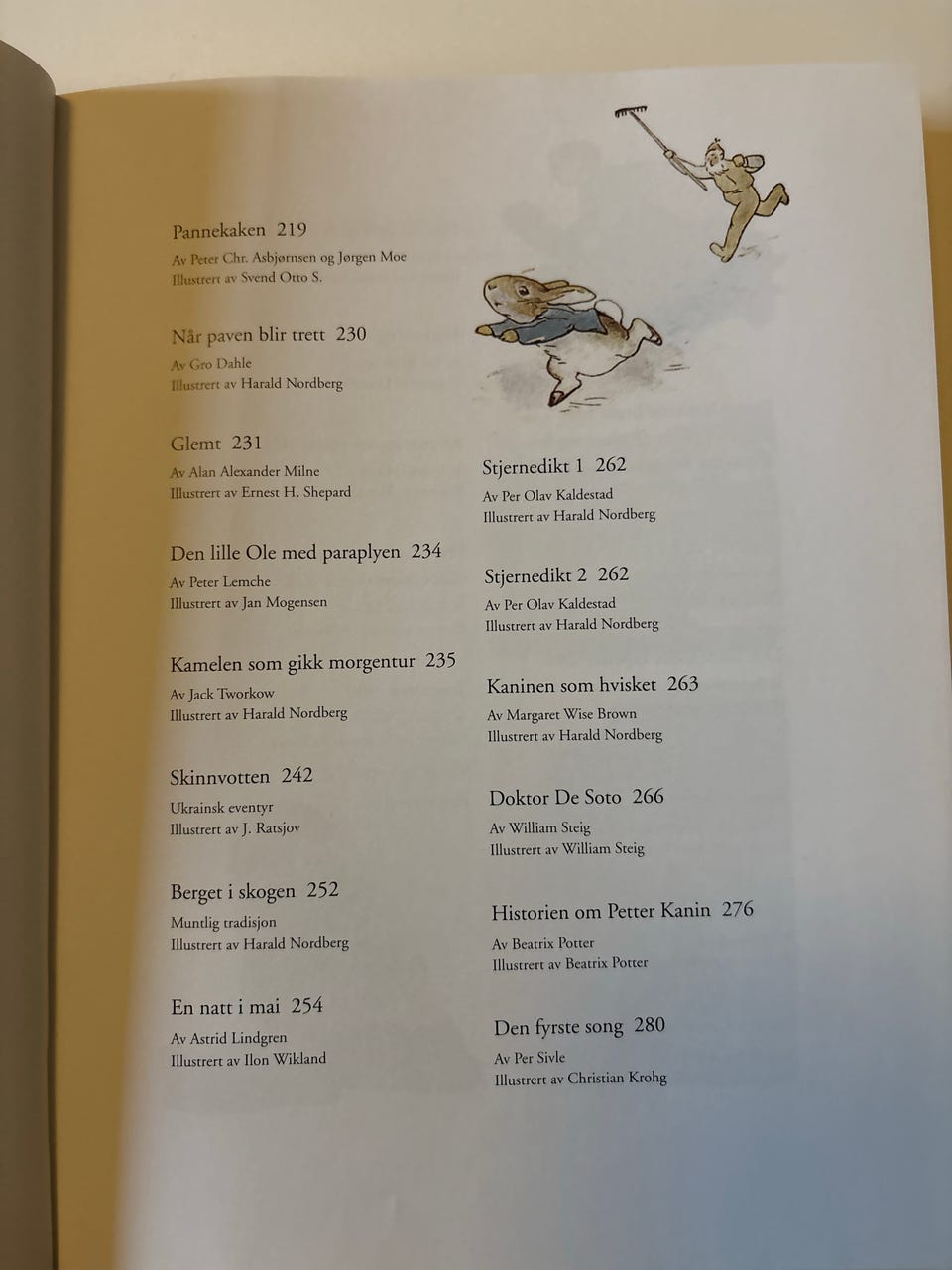 Pannekaken 219
Av Peter Chr. Asbjørnsen og Jørgen Moe
Illustrert av Svend Otto S.

Når paven blir trett 230
Av Gro Dahle
Illustrert av Harald Nordberg

Glemt 231
Av Alan Alexander Milne
Illustrert av Ernest H. Shepard

Den lille Ole med paraplyen 234
Av Peter Lemche
Illustrert av Jan Mogensen

Kamelen som gikk morgentur 235
Av Jack Tworkow
Illustrert av Harald Nordberg

Skinnvotten 242
Ukrainsk eventyr
Illustrert av J. Ratsjov

Berget i skogen 252
Muntlig tradisjon
Illustrert av Harald Nordberg

En natt i mai 254
Av Astrid Lindgren
Illustrert av Ilon Wikland

Stjernedikt 1 262
Av Per Olav Kaldestad
Illustrert av Harald Nordberg

Stjernedikt 2 262
Av Per Olav Kaldestad
Illustrert av Harald Nordberg

Kaninen som hvisket 263
Av Margaret Wise Brown
Illustrert av Harald Nordberg

Doktor De Soto 266
Av William Steig
Illustrert av William Steig

Historien om Petter Kanin 276
Av Beatrix Potter
Illustrert av Beatrix Potter

Den fyrste song 280
Av Per Sivle
Illustrert av Christian Krohg